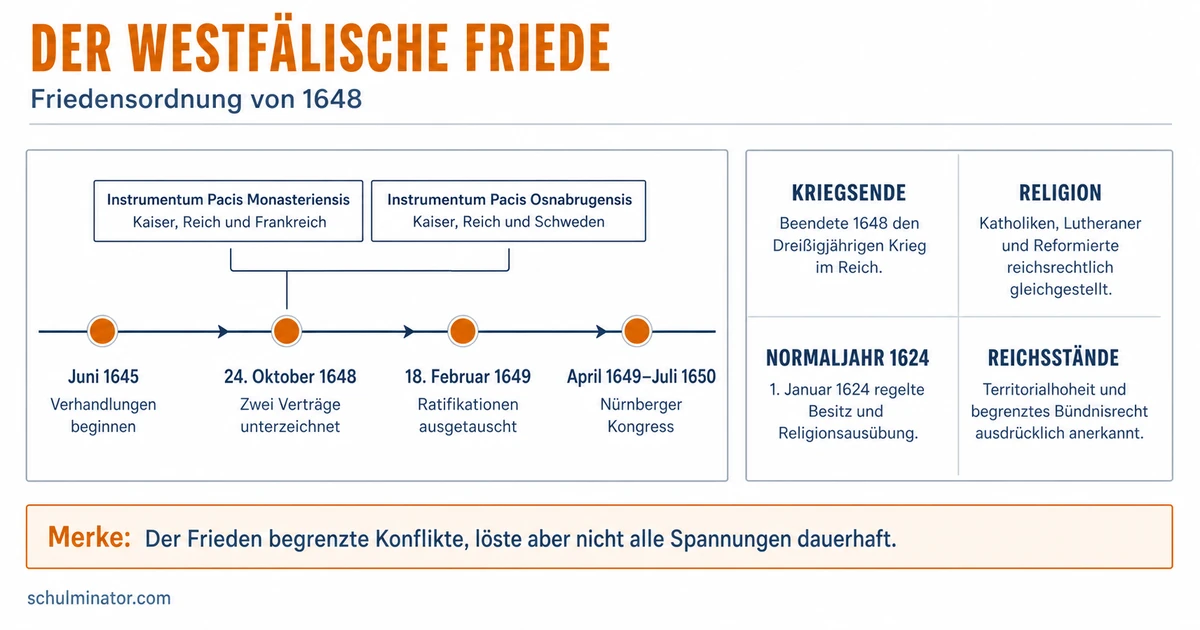 DER WESTFÄLISCHE FRIEDE

Friedensordnung von 1648

Instrumentum Pacis Monasteriensis
Kaiser, Reich und Frankreich

Instrumentum Pacis Osnabrugensis
Kaiser, Reich und Schweden

Juni 1645
Verhandlungen beginnen

24. Oktober 1648
Zwei Verträge unterzeichnet

18. Februar 1649
Ratifikationen ausgetauscht

April 1649–Juli 1650
Nürnberger Kongress

KRIEGSENDE
Beendete 1648 den Dreißigjährigen Krieg im Reich.

RELIGION
Katholiken, Lutheraner und Reformierte reichsrechtlich gleichgestellt.

NORMALJAHR 1624
1. Januar 1624 regelte Besitz und Religionsausübung.

REICHSSTÄNDE
Territorialhoheit und begrenztes Bündnisrecht ausdrücklich anerkannt.

Merke: Der Frieden begrenzte Konflikte, löste aber nicht alle Spannungen dauerhaft.

schulminator.com